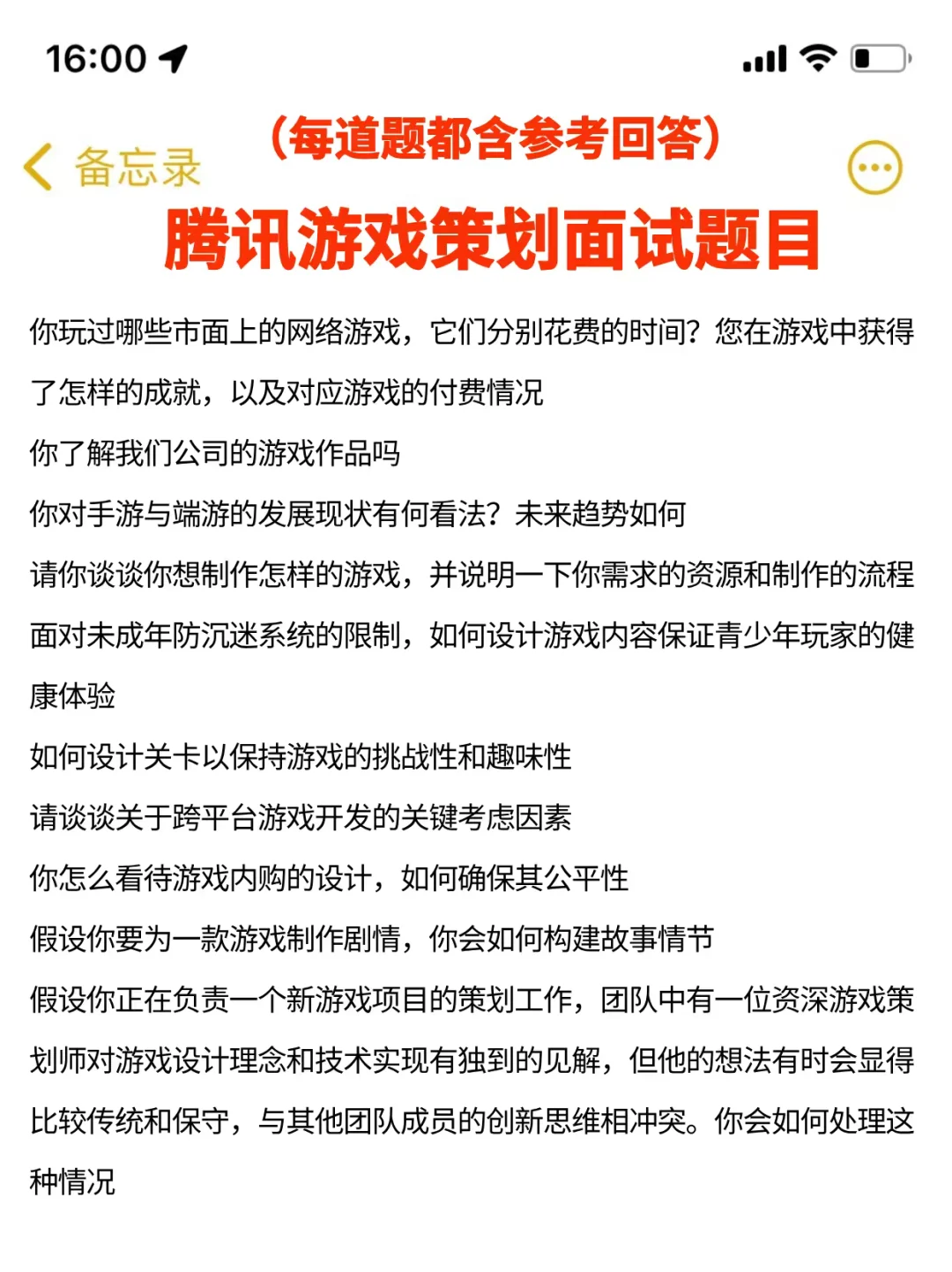 16:00

备忘录

（每道题都含参考回答）

腾讯游戏策划面试题目

你玩过哪些市面上的网络游戏，它们分别花费的时间？您在游戏中获得了怎样的成就，以及对应游戏的付费情况

你了解我们公司的游戏作品吗

你对手游与端游的发展现状有何看法？未来趋势如何

请你谈谈你想制作怎样的游戏，并说明一下你需求的资源和制作的流程

面对未成年防沉迷系统的限制，如何设计游戏内容保证青少年玩家的健康体验

如何设计关卡以保持游戏的挑战性和趣味性

请谈谈关于跨平台游戏开发的关键考虑因素

你怎么看待游戏内购的设计，如何确保其公平性

假设你要为一款游戏制作剧情，你会如何构建故事情节

假设你正在负责一个新游戏项目的策划工作，团队中有一位资深游戏策划师对游戏设计理念和技术实现有独到的见解，但他的想法有时会显得比较传统和保守，与其他团队成员的创新思维相冲突。你会如何处理这种情况